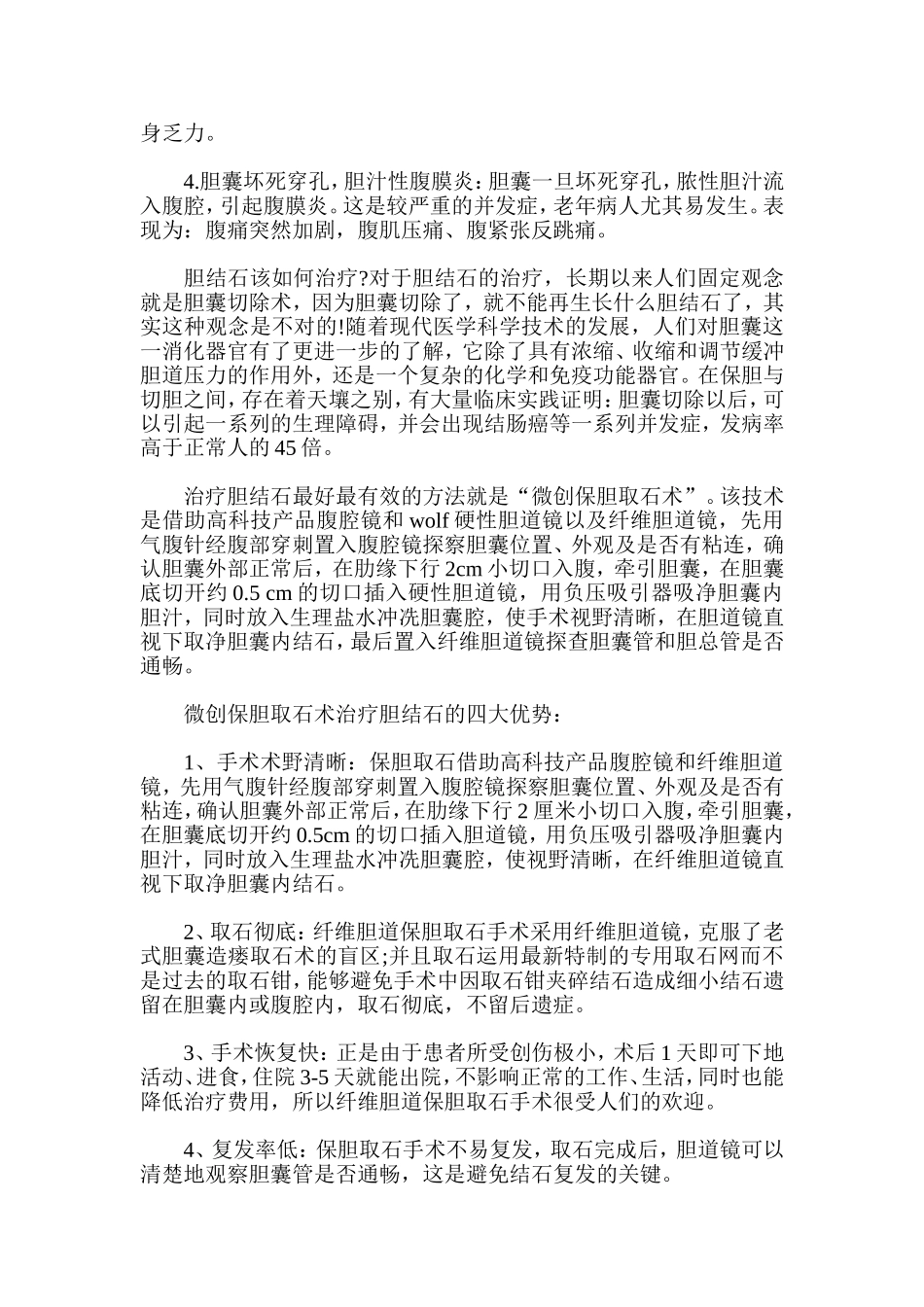 身乏力。

4.胆囊坏死穿孔，胆汁性腹膜炎：胆囊一旦坏死穿孔，脓性胆汁流入腹腔，引起腹膜炎。这是较严重的并发症，老年病人尤其易发生。表现为：腹痛突然加剧，腹肌压痛、腹紧张反跳痛。

胆结石该如何治疗?对于胆结石的治疗，长期以来人们固定观念就是胆囊切除术，因为胆囊切除了，就不能再生长什么胆结石了，其实这种观念是不对的!随着现代医学科学技术的发展，人们对胆囊这一消化器官有了更进一步的了解，它除了具有浓缩、收缩和调节缓冲胆道压力的作用外，还是一个复杂的化学和免疫功能器官。在保胆与切胆之间，存在着天壤之别，有大量临床实践证明：胆囊切除以后，可以引起一系列的生理障碍，并会出现结肠癌等一系列并发症，发病率高于正常人的45倍。

治疗胆结石最好最有效的方法就是“微创保胆取石术”。该技术是借助高科技产品腹腔镜和wolf硬性胆道镜以及纤维胆道镜，先用气腹针经腹部穿刺置入腹腔镜探察胆囊位置、外观及是否有粘连，确认胆囊外部正常后，在肋缘下行2cm小切口入腹，牵引胆囊，在胆囊底切开约0.5 cm的切口插入硬性胆道镜，用负压吸引器吸净胆囊内胆汁，同时放入生理盐水冲洗胆囊腔，使手术视野清晰，在胆道镜直视下取净胆囊内结石，最后置入纤维胆道镜探查胆囊管和胆总管是否通畅。

微创保胆取石术治疗胆结石的四大优势：

1、手术术野清晰：保胆取石借助高科技产品腹腔镜和纤维胆道镜，先用气腹针经腹部穿刺置入腹腔镜探察胆囊位置、外观及是否有粘连，确认胆囊外部正常后，在肋缘下行2厘米小切口入腹，牵引胆囊，在胆囊底切开约0.5cm的切口插入胆道镜，用负压吸引器吸净胆囊内胆汁，同时放入生理盐水冲洗胆囊腔，使视野清晰，在纤维胆道镜直视下取净胆囊内结石。

2、取石彻底：纤维胆道保胆取石手术采用纤维胆道镜，克服了老式胆囊造瘘取石术的盲区;并且取石运用最新特制的专用取石网而不是过去的取石钳，能够避免手术中因取石钳夹碎结石造成细小结石遗留在胆囊内或腹腔内，取石彻底，不留后遗症。

3、手术恢复快：正是由于患者所受创伤极小，术后1天即可下地活动、进食，住院3-5天就能出院，不影响正常的工作、生活，同时也能降低治疗费用，所以纤维胆道保胆取石手术很受人们的欢迎。

4、复发率低：保胆取石手术不易复发，取石完成后，胆道镜可以清楚地观察胆囊管是否通畅，这是避免结石复发的关键。